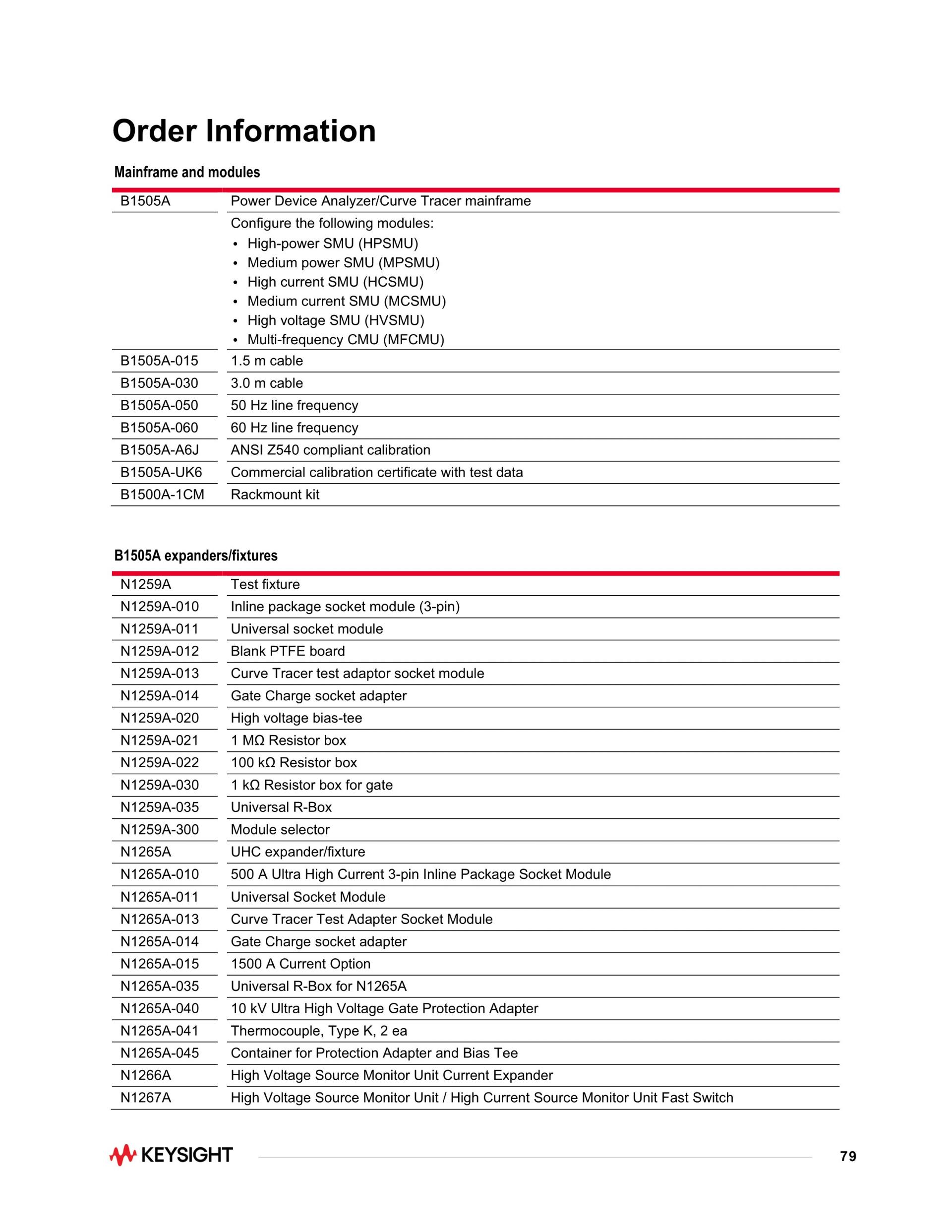 Order Information

Mainframe and modules

| B1505A | Power Device Analyzer/Curve Tracer mainframe |
|---|---|
| | Configure the following modules: • High-power SMU (HPSMU) • Medium power SMU (MPSMU) • High current SMU (HCSMU) • Medium current SMU (MCSMU) • High voltage SMU (HVSMU) • Multi-frequency CMU (MFCMU) |
| B1505A-015 | 1.5 m cable |
| B1505A-030 | 3.0 m cable |
| B1505A-050 | 50 Hz line frequency |
| B1505A-060 | 60 Hz line frequency |
| B1505A-A6J | ANSI Z540 compliant calibration |
| B1505A-UK6 | Commercial calibration certificate with test data |
| B1500A-1CM | Rackmount kit |

B1505A expanders/fixtures

| N1259A | Test fixture |
|---|---|
| N1259A-010 | Inline package socket module (3-pin) |
| N1259A-011 | Universal socket module |
| N1259A-012 | Blank PTFE board |
| N1259A-013 | Curve Tracer test adaptor socket module |
| N1259A-014 | Gate Charge socket adapter |
| N1259A-020 | High voltage bias-tee |
| N1259A-021 | 1 MΩ Resistor box |
| N1259A-022 | 100 kΩ Resistor box |
| N1259A-030 | 1 kΩ Resistor box for gate |
| N1259A-035 | Universal R-Box |
| N1259A-300 | Module selector |
| N1265A | UHC expander/fixture |
| N1265A-010 | 500 A Ultra High Current 3-pin Inline Package Socket Module |
| N1265A-011 | Universal Socket Module |
| N1265A-013 | Curve Tracer Test Adapter Socket Module |
| N1265A-014 | Gate Charge socket adapter |
| N1265A-015 | 1500 A Current Option |
| N1265A-035 | Universal R-Box for N1265A |
| N1265A-040 | 10 kV Ultra High Voltage Gate Protection Adapter |
| N1265A-041 | Thermocouple, Type K, 2 ea |
| N1265A-045 | Container for Protection Adapter and Bias Tee |
| N1266A | High Voltage Source Monitor Unit Current Expander |
| N1267A | High Voltage Source Monitor Unit / High Current Source Monitor Unit Fast Switch |

KEYSIGHT

79